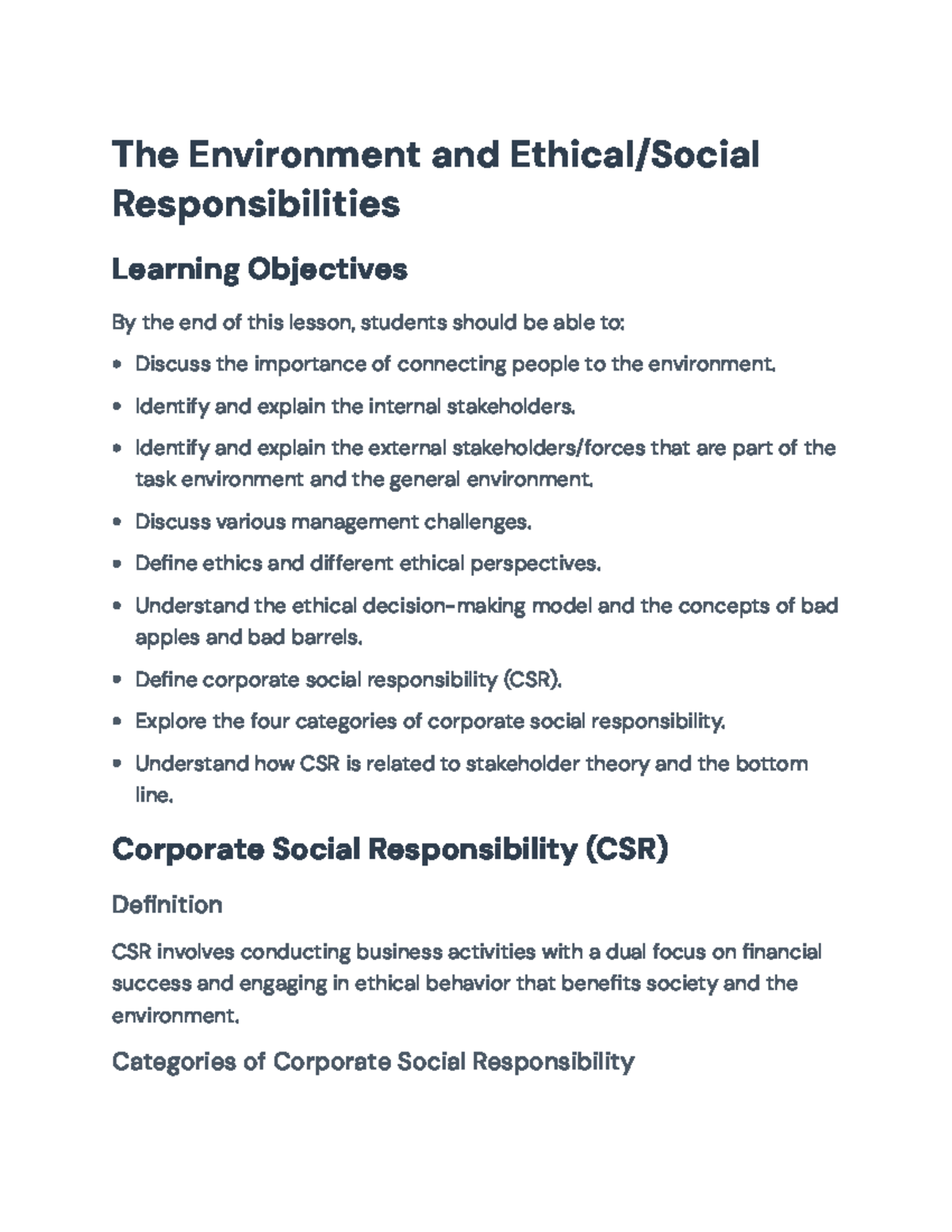 The Environment and Ethical/Social Responsibilities

Learning Objectives

By the end of this lesson, students should be able to:

• Discuss the importance of connecting people to the environment.
• Identify and explain the internal stakeholders.
• Identify and explain the external stakeholders/forces that are part of the task environment and the general environment.
• Discuss various management challenges.
• Define ethics and different ethical perspectives.
• Understand the ethical decision-making model and the concepts of bad apples and bad barrels.
• Define corporate social responsibility (CSR).
• Explore the four categories of corporate social responsibility.
• Understand how CSR is related to stakeholder theory and the bottom line.

Corporate Social Responsibility (CSR)

Definition

CSR involves conducting business activities with a dual focus on financial success and engaging in ethical behavior that benefits society and the environment.

Categories of Corporate Social Responsibility